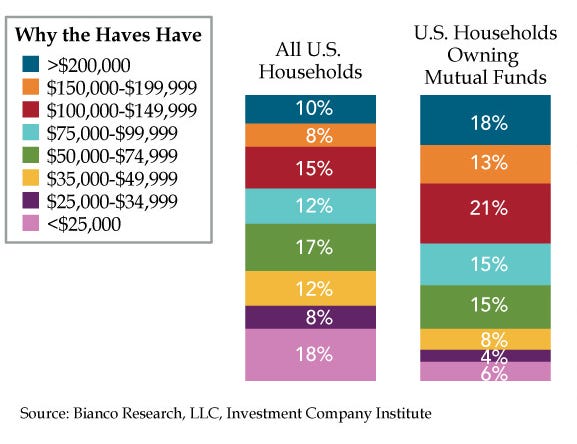 Why the Haves Have
>\$200,000
\$150,000-\$199,999
\$100,000-\$149,999
\$75,000-\$99,999
\$50,000-\$74,999
\$35,000-\$49,999
\$25,000-\$34,999
<\$25,000

All U.S. Households
10%
8%
15%
12%
17%
12%
8%
18%

U.S. Households Owning Mutual Funds
18%
13%
21%
15%
15%
8%
4%
6%

Source: Bianco Research, LLC, Investment Company Institute